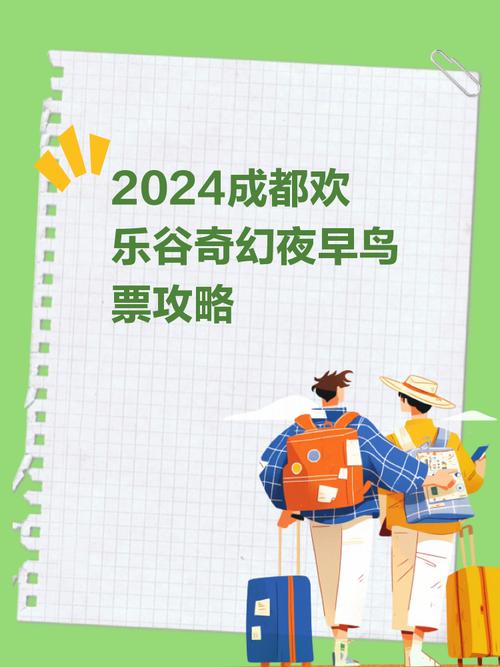 2024成都欢乐谷奇幻夜早鸟票攻略